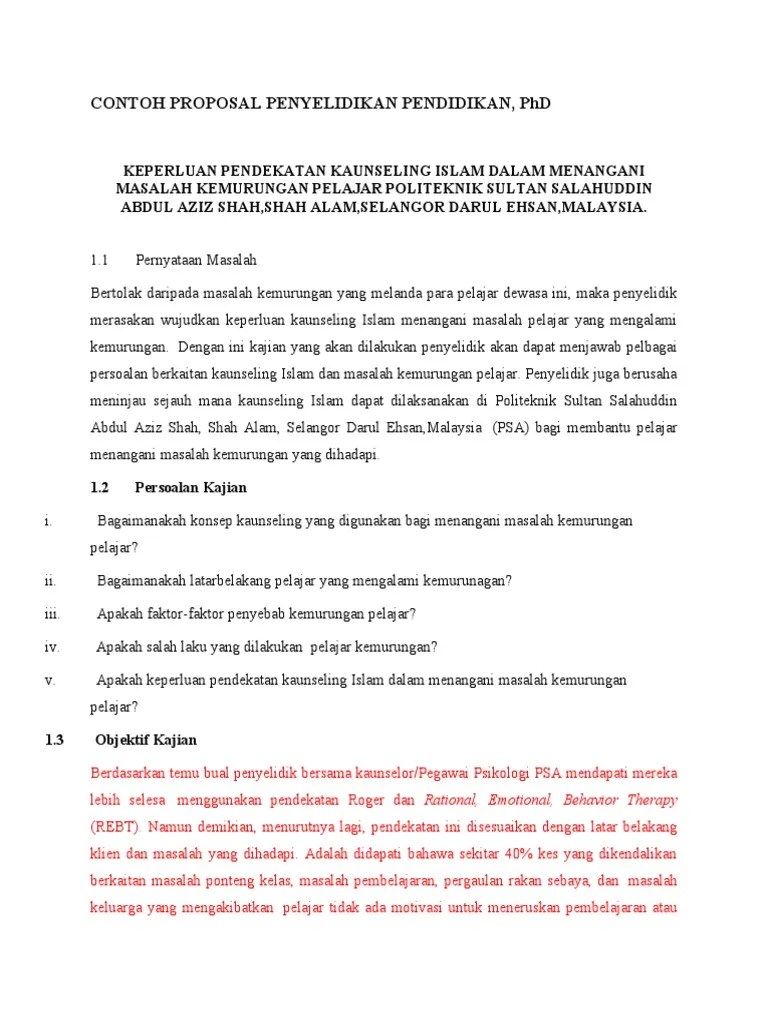 CONTOH PROPOSAL PENYELIDIKAN PENDIDIKAN, PhD

KEPERLUAN PENDEKATAN KAUNSELING ISLAM DALAM MENANGANI MASALAH KEMURUNGAN PELAJAR POLITEKNIK SULTAN SALAHUDDIN ABDUL AZIZ SHAH,SHAH ALAM,SELANGOR DARUL EHSAN,MALAYSIA.

1.1 Pernyataan Masalah

Bertolak daripada masalah kemurungan yang melanda para pelajar dewasa ini, maka penyelidik merasakan wujudkan keperluan kaunseling Islam menangani masalah pelajar yang mengalami kemurungan. Dengan ini kajian yang akan dilakukan penyelidik akan dapat menjawab pelbagai persoalan berkaitan kaunseling Islam dan masalah kemurungan pelajar. Penyelidik juga berusaha meninjau sejauh mana kaunseling Islam dapat dilaksanakan di Politeknik Sultan Salahuddin Abdul Aziz Shah, Shah Alam, Selangor Darul Ehsan,Malaysia (PSA) bagi membantu pelajar menangani masalah kemurungan yang dihadapi.

1.2 Persoalan Kajian

i. Bagaimanakah konsep kaunseling yang digunakan bagi menangani masalah kemurungan pelajar?

ii. Bagaimanakah latarbelakang pelajar yang mengalami kemurunagan?

iii. Apakah faktor-faktor penyebab kemurungan pelajar?

iv. Apakah salah laku yang dilakukan pelajar kemurungan?

v. Apakah keperluan pendekatan kaunseling Islam dalam menangani masalah kemurungan pelajar?

1.3 Objektif Kajian

Berdasarkan temu bual penyelidik bersama kaunselor/Pegawai Psikologi PSA mendapati mereka lebih selesa menggunakan pendekatan Roger dan Rational, Emotional, Behavior Therapy (REBT). Namun demikian, menurutnya lagi, pendekatan ini disesuaikan dengan latar belakang klien dan masalah yang dihadapi. Adalah didapati bahawa sekitar 40% kes yang dikendalikan berkaitan masalah ponteng kelas, masalah pembelajaran, pergaulan rakan sebaya, dan masalah keluarga yang mengakibatkan pelajar tidak ada motivasi untuk meneruskan pembelajaran atau